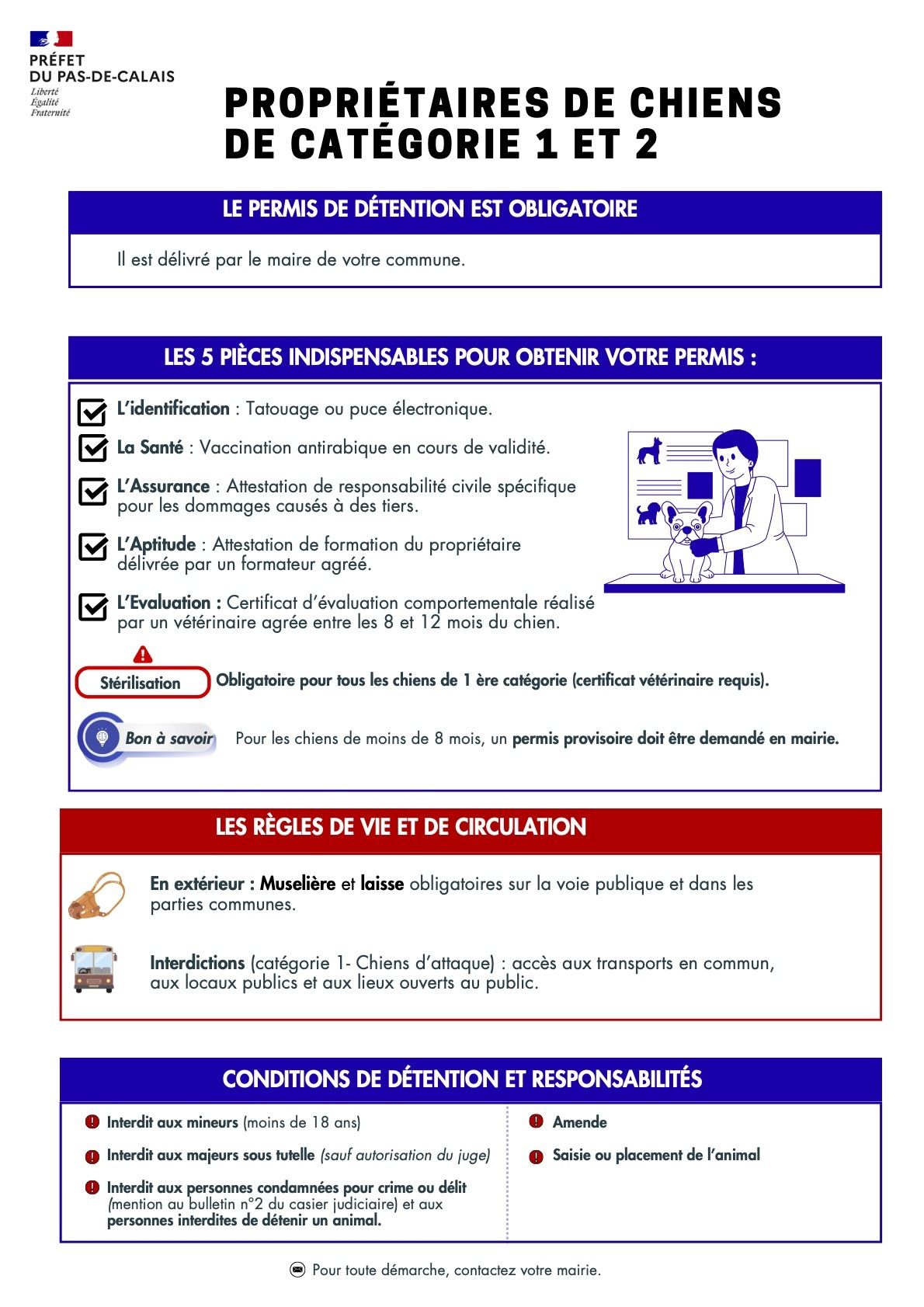 PRÉFET
DU PAS-DE-CALAIS
Liberté
Égalité
Fraternité

PROPRIÉTAIRES DE CHIENS DE CATÉGORIE 1 ET 2

LE PERMIS DE DÉTENTION EST OBLIGATOIRE

Il est délivré par le maire de votre commune.

LES 5 PIÈCES INDISPENSABLES POUR OBTENIR VOTRE PERMIS :

L'identification : Tatouage ou puce électronique.

La Santé : Vaccination antirabique en cours de validité.

L'Assurance : Attestation de responsabilité civile spécifique pour les dommages causés à des tiers.

L'Aptitude : Attestation de formation du propriétaire délivrée par un formateur agréé.

L'Evaluation : Certificat d'évaluation comportementale réalisé par un vétérinaire agrée entre les 8 et 12 mois du chien.

Stérilisation Obligatoire pour tous les chiens de 1 ère catégorie (certificat vétérinaire requis).

Bon à savoir Pour les chiens de moins de 8 mois, un permis provisoire doit être demandé en mairie.

LES RÈGLES DE VIE ET DE CIRCULATION

En extérieur : Muselière et laisse obligatoires sur la voie publique et dans les parties communes.

Interdictions (catégorie 1- Chiens d'attaque) : accès aux transports en commun, aux locaux publics et aux lieux ouverts au public.

CONDITIONS DE DÉTENTION ET RESPONSABILITÉS

Interdit aux mineurs (moins de 18 ans)

Interdit aux majeurs sous tutelle (sauf autorisation du juge)

Interdit aux personnes condamnées pour crime ou délit (mention au bulletin n°2 du casier judiciaire) et aux personnes interdites de détenir un animal.

Amende

Saisie ou placement de l'animal

Pour toute démarche, contactez votre mairie.